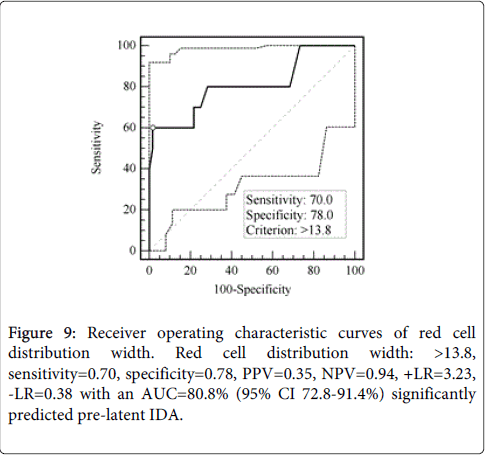 100
80
60
40
20
0
Sensitivity
Sensitivity: 70.0
Specificity: 78.0
Criterion: >13.8
0 20 40 60 80 100
100-Specificity

Figure 9: Receiver operating characteristic curves of red cell distribution width. Red cell distribution width: >13.8, sensitivity=0.70, specificity=0.78, PPV=0.35, NPV=0.94, +LR=3.23, -LR=0.38 with an AUC=80.8% (95% CI 72.8-91.4%) significantly predicted pre-latent IDA.